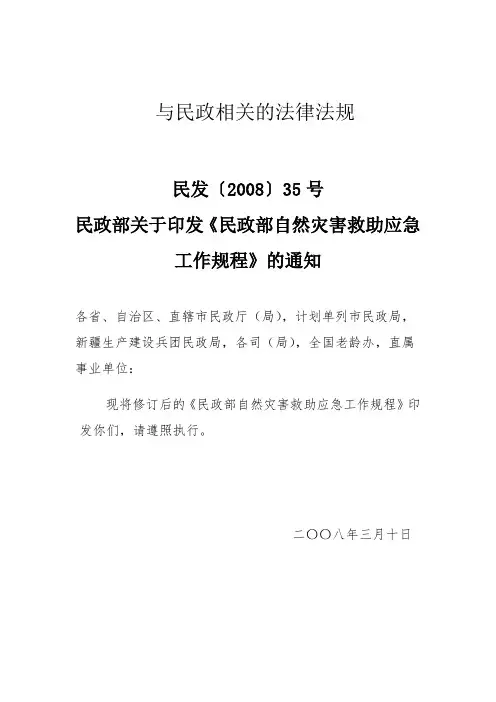 与民政相关的法律法规

民发〔2008〕35号
民政部关于印发《民政部自然灾害救助应急工作规程》的通知

各省、自治区、直辖市民政厅（局），计划单列市民政局，新疆生产建设兵团民政局，各司（局），全国老龄办，直属事业单位：

现将修订后的《民政部自然灾害救助应急工作规程》印发你们，请遵照执行。

二〇〇八年三月十日